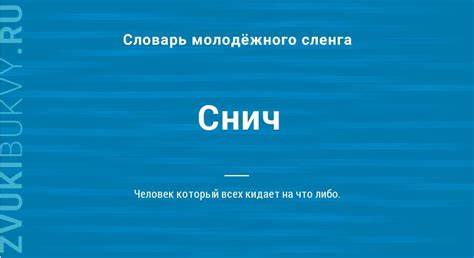 ZVUKIBUKVY.RU

Словарь молодёжного сленга

Снич

Человек который всех кидает на что либо.